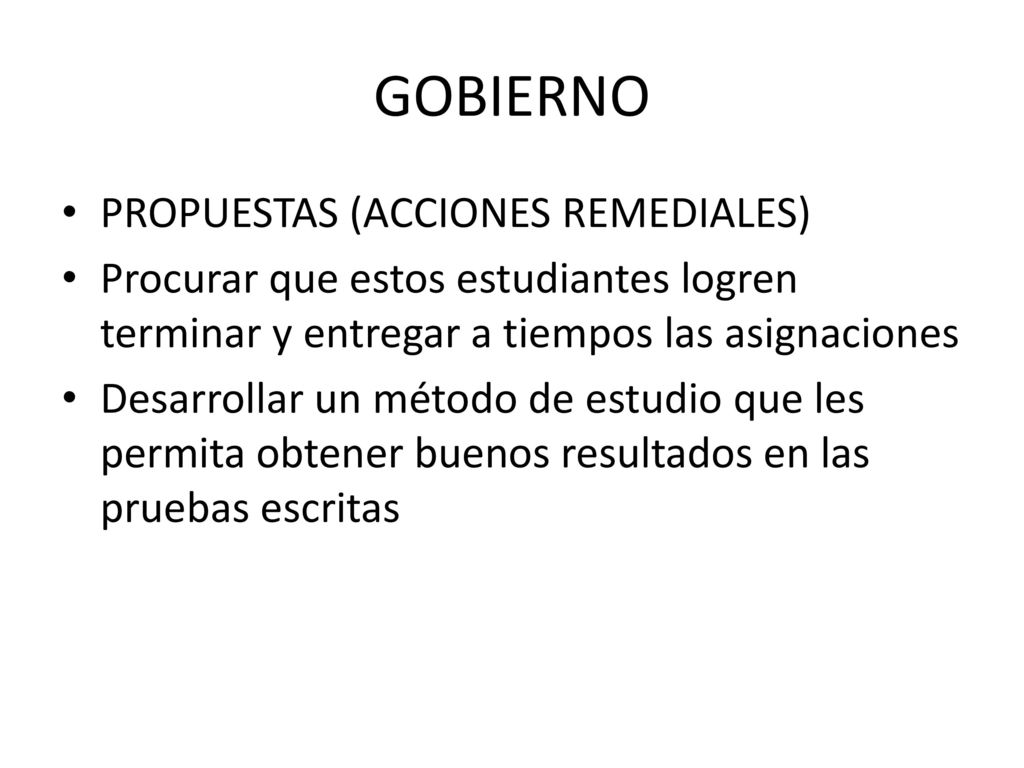 GOBIERNO

• PROPUESTAS (ACCIONES REMEDIALES)
• Procurar que estos estudiantes logren terminar y entregar a tiempos las asignaciones
• Desarrollar un método de estudio que les permita obtener buenos resultados en las pruebas escritas